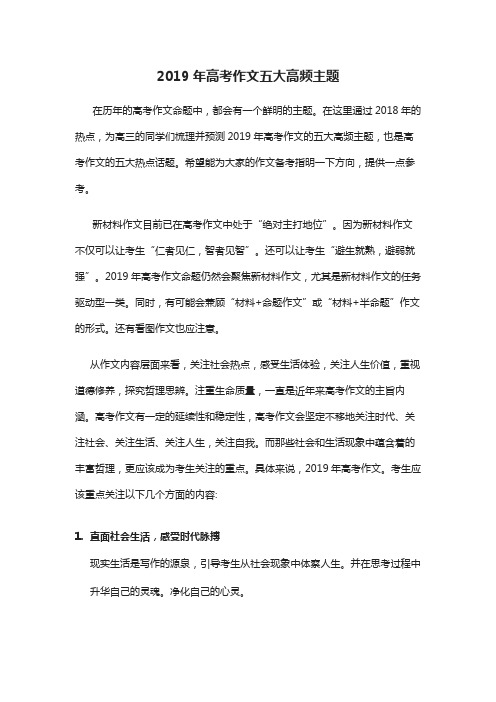 2019 年高考作文五大高频主题

在历年的高考作文命题中，都会有一个鲜明的主题。在这里通过 2018 年的热点，为高三的同学们梳理并预测 2019 年高考作文的五大高频主题，也是高考作文的五大热点话题。希望能为大家的作文备考指明一下方向，提供一点参考。

新材料作文目前已在高考作文中处于“绝对主打地位”。因为新材料作文不仅可以让考生“仁者见仁，智者见智”。还可以让考生“避生就熟，避弱就强”。2019 年高考作文命题仍然会聚焦新材料作文，尤其是新材料作文的任务驱动型一类。同时，有可能会兼顾“材料+命题作文”或“材料+半命题”作文的形式。还有看图作文也应注意。

从作文内容层面来看，关注社会热点，感受生活体验，关注人生价值，重视道德修养，探究哲理思辨。注重生命质量，一直是近年来高考作文的主旨内涵。高考作文有一定的延续性和稳定性，高考作文会坚定不移地关注时代、关注社会、关注生活、关注人生，关注自我。而那些社会和生活现象中蕴含着的丰富哲理，更应该成为考生关注的重点。具体来说，2019 年高考作文。考生应该重点关注以下几个方面的内容:

1. 直面社会生活，感受时代脉搏

现实生活是写作的源泉，引导考生从社会现象中体察人生。并在思考过程中升华自己的灵魂。净化自己的心灵。